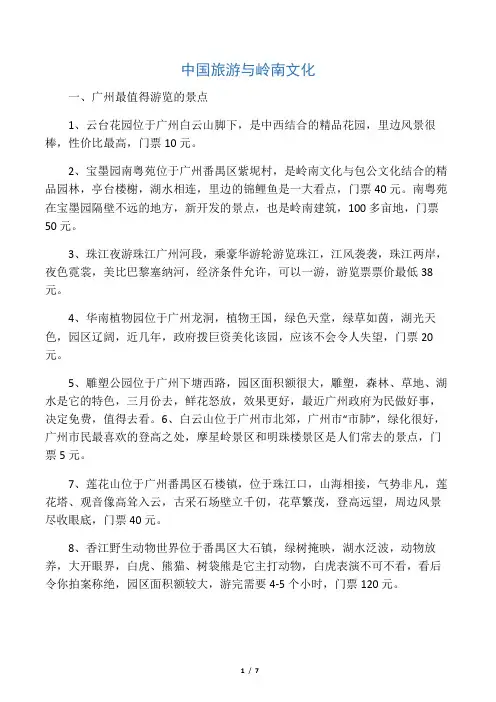 中国旅游与岭南文化

一、广州最值得游览的景点

1、云台花园位于广州白云山脚下，是中西结合的精品花园，里边风景很棒，性价比最高，门票 10 元。

2、宝墨园南粤苑位于广州番禺区紫坭村，是岭南文化与包公文化结合的精品园林，亭台楼榭，湖水相连，里边的锦鲤鱼是一大看点，门票 40 元。南粤苑在宝墨园隔壁不远的地方，新开发的景点，也是岭南建筑，100 多亩地，门票 50 元。

3、珠江夜游珠江广州河段，乘豪华游轮游览珠江，江风袭袭，珠江两岸，夜色霓裳，美比巴黎塞纳河，经济条件允许，可以一游，游览票票价最低 38 元。

4、华南植物园位于广州龙洞，植物王国，绿色天堂，绿草如茵，湖光天色，园区辽阔，近几年，政府拨巨资美化该园，应该不会令人失望，门票 20 元。

5、雕塑公园位于广州下塘西路，园区面积额很大，雕塑，森林、草地、湖水是它的特色，三月份去，鲜花怒放，效果更好，最近广州政府为民做好事，决定免费，值得去看。6、白云山位于广州市北郊，广州市“市肺”，绿化很好，广州市民最喜欢的登高之处，摩星岭景区和明珠楼景区是人们常去的景点，门票 5 元。

7、莲花山位于广州番禺区石楼镇，位于珠江口，山海相接，气势非凡，莲花塔、观音像高耸入云，古采石场壁立千仞，花草繁茂，登高远望，周边风景尽收眼底，门票 40 元。

8、香江野生动物世界位于番禺区大石镇，绿树掩映，湖水泛波，动物放养，大开眼界，白虎、熊猫、树袋熊是它主打动物，白虎表演不可不看，看后令你拍案称绝，园区面积额较大，游完需要 4-5 个小时，门票 120 元。

1 / 7